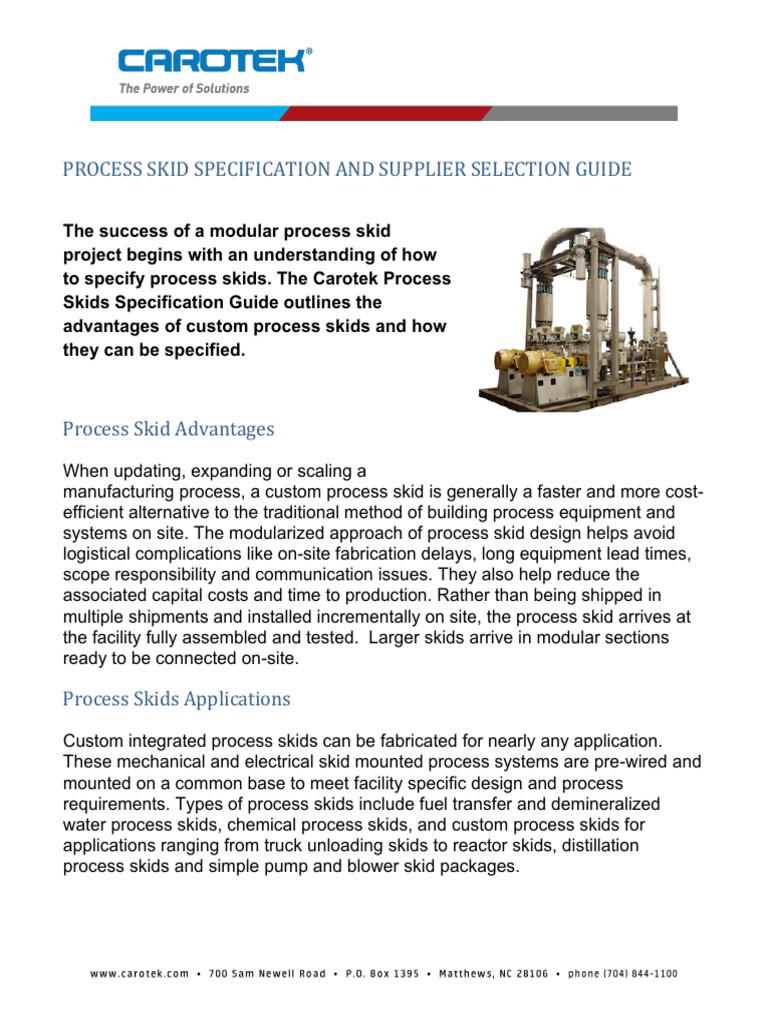 CAROTEK®
The Power of Solutions

PROCESS SKID SPECIFICATION AND SUPPLIER SELECTION GUIDE

The success of a modular process skid project begins with an understanding of how to specify process skids. The Carotek Process Skids Specification Guide outlines the advantages of custom process skids and how they can be specified.

Process Skid Advantages

When updating, expanding or scaling a manufacturing process, a custom process skid is generally a faster and more cost-efficient alternative to the traditional method of building process equipment and systems on site. The modularized approach of process skid design helps avoid logistical complications like on-site fabrication delays, long equipment lead times, scope responsibility and communication issues. They also help reduce the associated capital costs and time to production. Rather than being shipped in multiple shipments and installed incrementally on site, the process skid arrives at the facility fully assembled and tested. Larger skids arrive in modular sections ready to be connected on-site.

Process Skids Applications

Custom integrated process skids can be fabricated for nearly any application. These mechanical and electrical skid mounted process systems are pre-wired and mounted on a common base to meet facility specific design and process requirements. Types of process skids include fuel transfer and demineralized water process skids, chemical process skids, and custom process skids for applications ranging from truck unloading skids to reactor skids, distillation process skids and simple pump and blower skid packages.

www.carotek.com • 700 Sam Newell Road • P.O. Box 1395 • Matthews, NC 28106 • phone (704) 844-1100